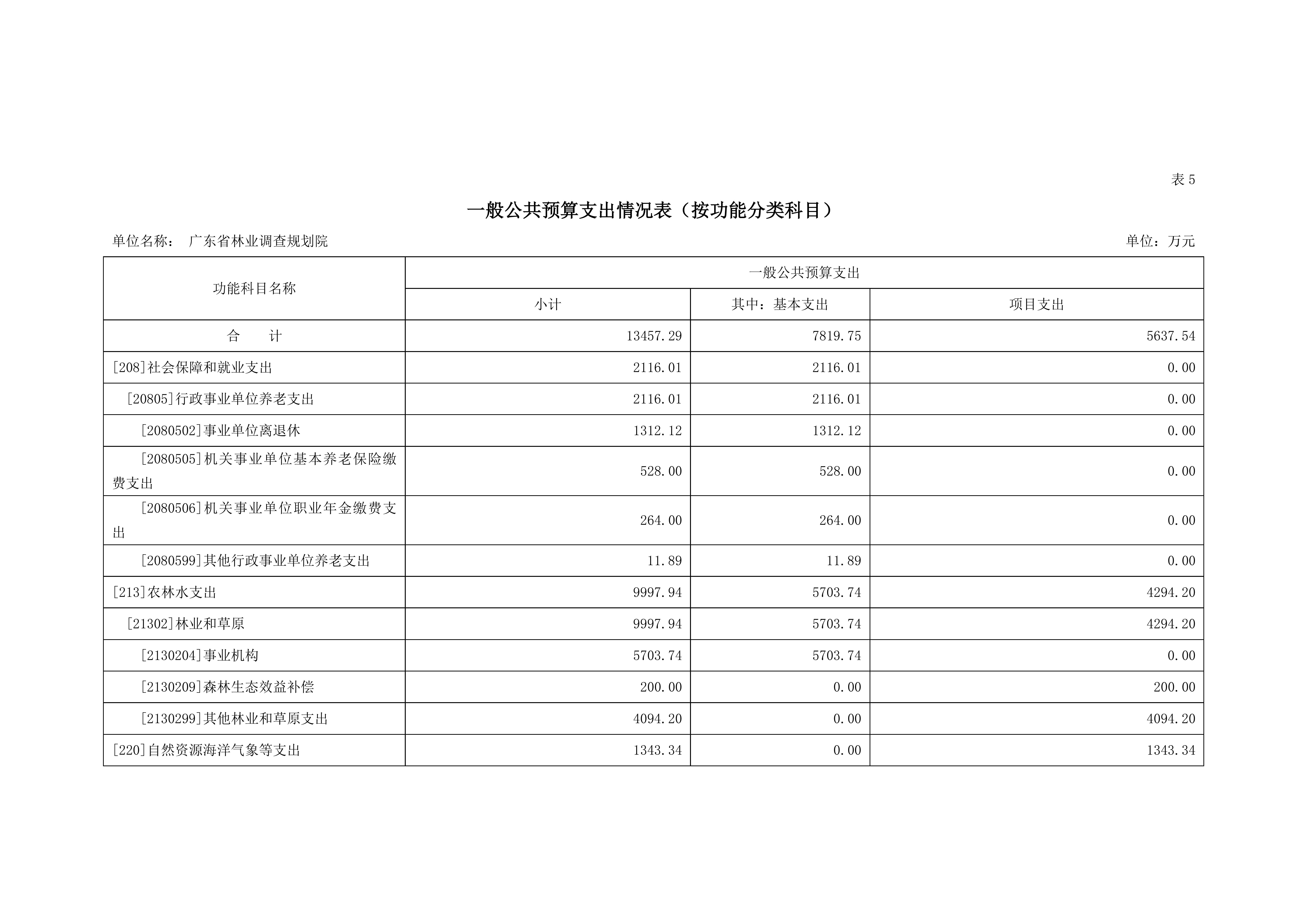 表 5

一般公共预算支出情况表（按功能分类科目）

单位名称： 广东省林业调查规划院

单位：万元

| 功能科目名称 | 一般公共预算支出 | | |
|---|---|---|---|
| | 小计 | 其中：基本支出 | 项目支出 |
| 合　　计 | 13457.29 | 7819.75 | 5637.54 |
| [208]社会保障和就业支出 | 2116.01 | 2116.01 | 0.00 |
| [20805]行政事业单位养老支出 | 2116.01 | 2116.01 | 0.00 |
| [2080502]事业单位离退休 | 1312.12 | 1312.12 | 0.00 |
| [2080505]机关事业单位基本养老保险缴费支出 | 528.00 | 528.00 | 0.00 |
| [2080506]机关事业单位职业年金缴费支出 | 264.00 | 264.00 | 0.00 |
| [2080599]其他行政事业单位养老支出 | 11.89 | 11.89 | 0.00 |
| [213]农林水支出 | 9997.94 | 5703.74 | 4294.20 |
| [21302]林业和草原 | 9997.94 | 5703.74 | 4294.20 |
| [2130204]事业机构 | 5703.74 | 5703.74 | 0.00 |
| [2130209]森林生态效益补偿 | 200.00 | 0.00 | 200.00 |
| [2130299]其他林业和草原支出 | 4094.20 | 0.00 | 4094.20 |
| [220]自然资源海洋气象等支出 | 1343.34 | 0.00 | 1343.34 |